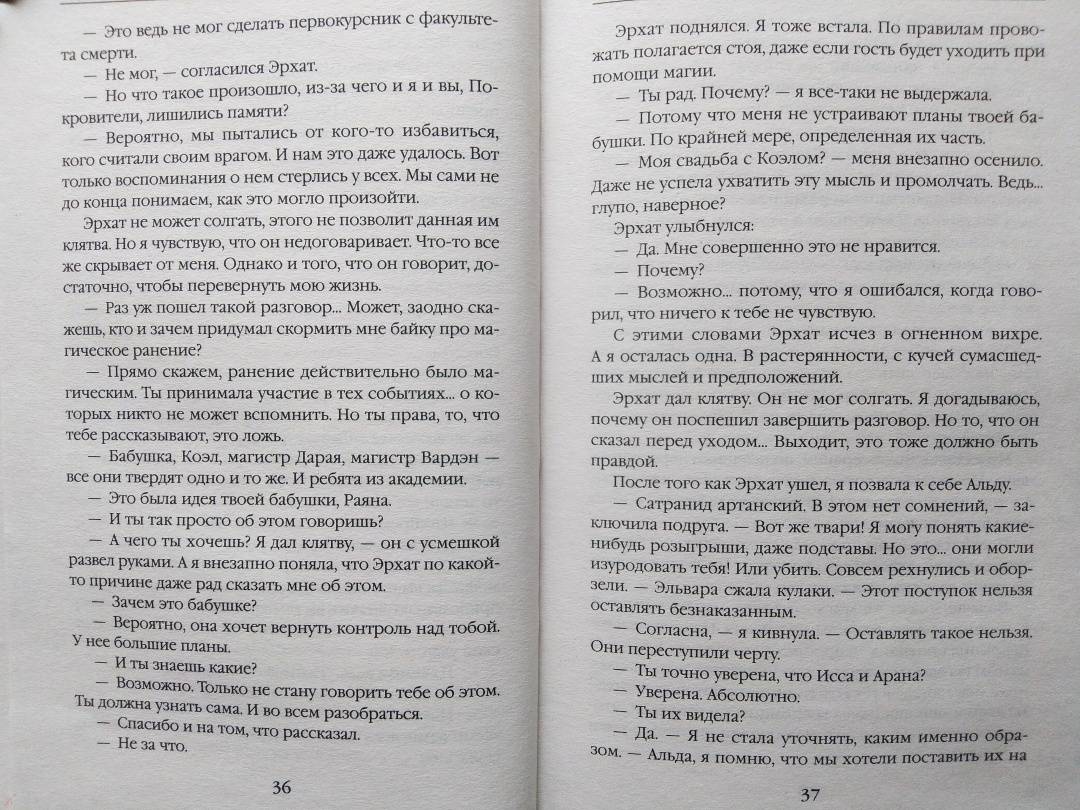 — Это ведь не мог сделать первокурсник с факультета смерти.

— Не мог, — согласился Эрхат.

— Но что такое произошло, из-за чего и я и вы, Покровители, лишились памяти?

— Вероятно, мы пытались от кого-то избавиться, кого считали своим врагом. И нам это даже удалось. Вот только воспоминания о нем стерлись у всех. Мы сами не до конца понимаем, как это могло произойти.

Эрхат не может солгать, этого не позволит данная им клятва. Но я чувствую, что он недоговаривает. Что-то все же скрывает от меня. Однако и того, что он говорит, достаточно, чтобы перевернуть мою жизнь.

— Раз уж пошел такой разговор... Может, заодно скажешь, кто и зачем придумал скормить мне байку про магическое ранение?

— Прямо скажем, ранение действительно было магическим. Ты принимала участие в тех событиях... о которых никто не может вспомнить. Но ты права, то, что тебе рассказывают, это ложь.

— Бабушка, Коэл, магистр Дарая, магистр Вардэн — все они твердят одно и то же. И ребята из академии.

— Это была идея твоей бабушки, Раяна.

— И ты так просто об этом говоришь?

— А чего ты хочешь? Я дал клятву, — он с усмешкой развел руками. А я внезапно поняла, что Эрхат по какой-то причине даже рад сказать мне об этом.

— Зачем это бабушке?

— Вероятно, она хочет вернуть контроль над тобой. У нее большие планы.

— И ты знаешь какие?

— Возможно. Только не стану говорить тебе об этом. Ты должна узнать сама. И во всем разобраться.

— Спасибо и на том, что рассказал.

— Не за что.

36

Эрхат поднялся. Я тоже встала. По правилам провожать полагается стоя, даже если гость будет уходить при помощи магии.

— Ты рад. Почему? — я все-таки не выдержала.

— Потому что меня не устраивают планы твоей бабушки. По крайней мере, определенная их часть.

— Моя свадьба с Коэлом? — меня внезапно осенило. Даже не успела ухватить эту мысль и промолчать. Ведь... глупо, наверное?

Эрхат улыбнулся:

— Да. Мне совершенно это не нравится.

— Почему?

— Возможно... потому, что я ошибался, когда говорил, что ничего к тебе не чувствую.

С этими словами Эрхат исчез в огненном вихре. А я осталась одна. В растерянности, с кучей сумасшедших мыслей и предположений.

Эрхат дал клятву. Он не мог солгать. Я догадываюсь, почему он поспешил завершить разговор. Но то, что он сказал перед уходом... Выходит, это тоже должно быть правдой.

После того как Эрхат ушел, я позвала к себе Альду.

— Сатранид артанский. В этом нет сомнений, — заключила подруга. — Вот же твари! Я могу понять какие-нибудь розыгрыши, даже подставы. Но это... они могли изуродовать тебя! Или убить. Совсем рехнулись и оборзели. — Эльвара сжала кулаки. — Этот поступок нельзя оставлять безнаказанным.

— Согласна, — я кивнула. — Оставлять такое нельзя. Они переступили черту.

— Ты точно уверена, что Исса и Арана?

— Уверена. Абсолютно.

— Ты их видела?

— Да. — Я не стала уточнять, каким именно образом. — Альда, я помню, что мы хотели поставить их на

37